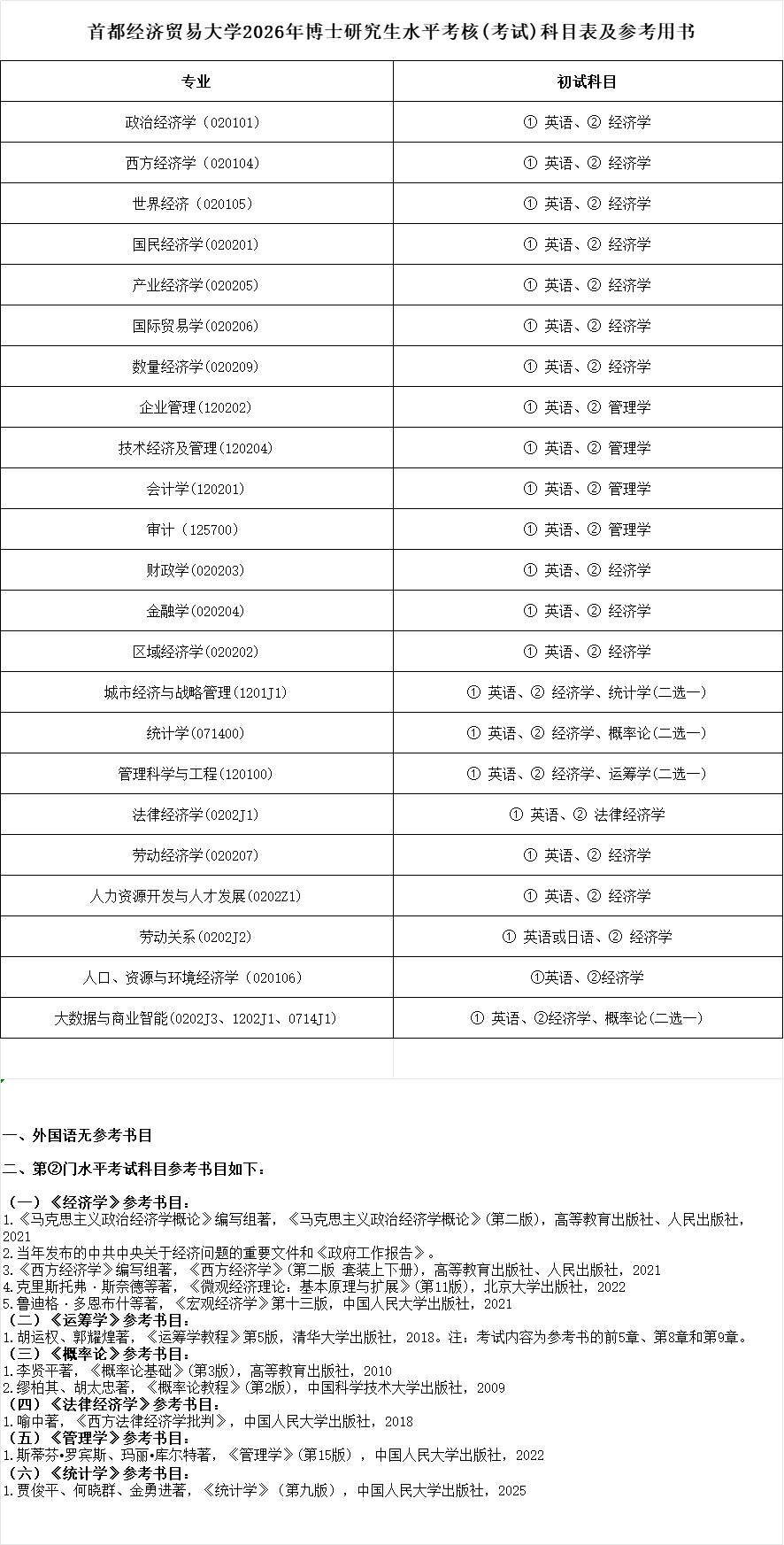 首都经济贸易大学2026年博士研究生水平考核(考试)科目表及参考用书

| 专业 | 初试科目 |
|---|---|
| 政治经济学（020101） | ① 英语、② 经济学 |
| 西方经济学（020104） | ① 英语、② 经济学 |
| 世界经济（020105） | ① 英语、② 经济学 |
| 国民经济学(020201) | ① 英语、② 经济学 |
| 产业经济学(020205) | ① 英语、② 经济学 |
| 国际贸易学(020206) | ① 英语、② 经济学 |
| 数量经济学(020209) | ① 英语、② 经济学 |
| 企业管理(120202) | ① 英语、② 管理学 |
| 技术经济及管理(120204) | ① 英语、② 管理学 |
| 会计学(120201) | ① 英语、② 管理学 |
| 审计（125700） | ① 英语、② 管理学 |
| 财政学(020203) | ① 英语、② 经济学 |
| 金融学(020204) | ① 英语、② 经济学 |
| 区域经济学(020202) | ① 英语、② 经济学 |
| 城市经济与战略管理(1201J1) | ① 英语、② 经济学、统计学(二选一) |
| 统计学(071400) | ① 英语、② 经济学、概率论(二选一) |
| 管理科学与工程(120100) | ① 英语、② 经济学、运筹学(二选一) |
| 法律经济学(0202J1) | ① 英语、② 法律经济学 |
| 劳动经济学(020207) | ① 英语、② 经济学 |
| 人力资源开发与人才发展(0202Z1) | ① 英语、② 经济学 |
| 劳动关系(0202J2) | ① 英语或日语、② 经济学 |
| 人口、资源与环境经济学（020106） | ①英语、②经济学 |
| 大数据与商业智能(0202J3、1202J1、0714J1) | ① 英语、②经济学、概率论(二选一) |

一、外国语无参考书目

二、第②门水平考试科目参考书目如下：

（一）《经济学》参考书目：
1.《马克思主义政治经济学概论》编写组著，《马克思主义政治经济学概论》(第二版)，高等教育出版社、人民出版社，2021
2.当年发布的中共中央关于经济问题的重要文件和《政府工作报告》。
3.《西方经济学》编写组著，《西方经济学》(第二版 套装上下册)，高等教育出版社、人民出版社，2021
4.克里斯托弗·斯奈德等著，《微观经济理论：基本原理与扩展》(第11版)，北京大学出版社，2022
5.鲁迪格·多恩布什等著，《宏观经济学》第十三版，中国人民大学出版社，2021
（二）《运筹学》参考书目：
1.胡运权、郭耀煌著，《运筹学教程》第5版，清华大学出版社，2018。注：考试内容为参考书的前5章、第8章和第9章。
（三）《概率论》参考书目：
1.李贤平著，《概率论基础》(第3版)，高等教育出版社，2010
2.缪柏其、胡太忠著，《概率论教程》(第2版)，中国科学技术大学出版社，2009
（四）《法律经济学》参考书目：
1.喻中著，《西方法律经济学批判》，中国人民大学出版社，2018
（五）《管理学》参考书目：
1.斯蒂芬•罗宾斯、玛丽•库尔特著，《管理学》(第15版)，中国人民大学出版社，2022
（六）《统计学》参考书目：
1.贾俊平、何晓群、金勇进著，《统计学》（第九版），中国人民大学出版社，2025